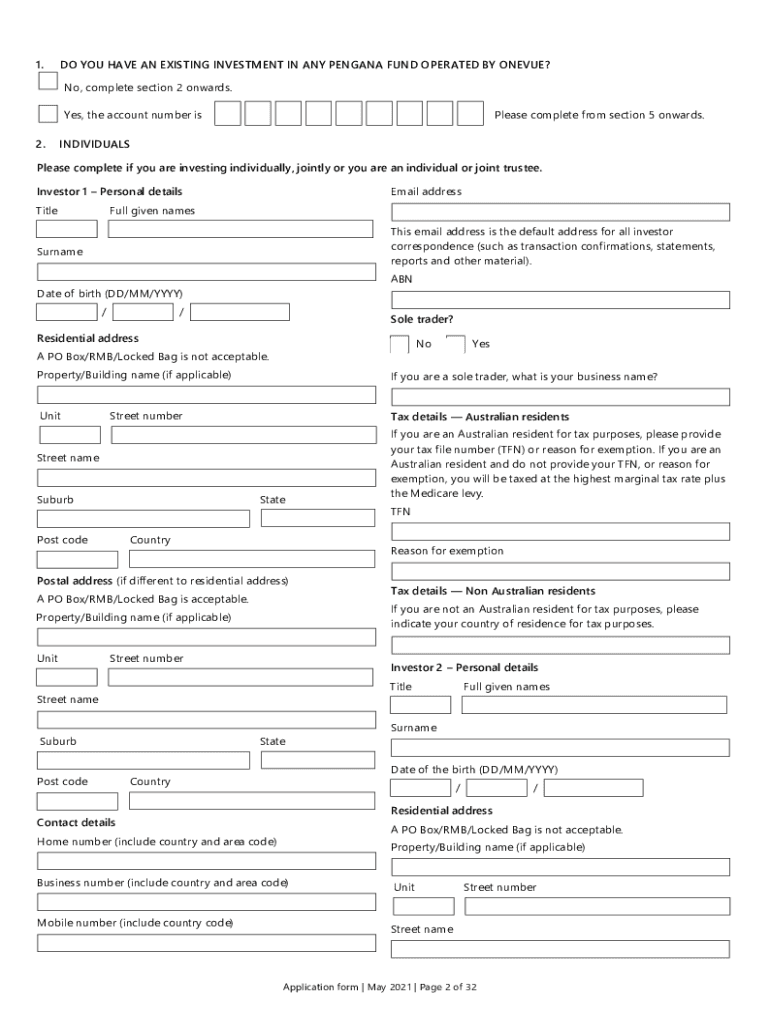 1. DO YOU HAVE AN EXISTING INVESTMENT IN ANY PENGANA FUND OPERATED BY ONEVUE?

No, complete section 2 onwards.

Yes, the account number is

Please complete from section 5 onwards.

2. INDIVIDUALS

Please complete if you are investing individually, jointly or you are an individual or joint trustee.

Investor 1 – Personal details

Title

Full given names

Surname

Date of birth (DD/MM/YYYY)

/ /

Residential address

A PO Box/RMB/Locked Bag is not acceptable.

Property/Building name (if applicable)

Unit

Street number

Street name

Suburb

State

Post code

Country

Postal address (if different to residential address)

A PO Box/RMB/Locked Bag is acceptable.

Property/Building name (if applicable)

Unit

Street number

Street name

Suburb

State

Post code

Country

Contact details

Home number (include country and area code)

Business number (include country and area code)

Mobile number (include country code)

Email address

This email address is the default address for all investor correspondence (such as transaction confirmations, statements, reports and other material).

ABN

Sole trader?

No

Yes

If you are a sole trader, what is your business name?

Tax details — Australian residents

If you are an Australian resident for tax purposes, please provide your tax file number (TFN) or reason for exemption. If you are an Australian resident and do not provide your TFN, or reason for exemption, you will be taxed at the highest marginal tax rate plus the Medicare levy.

TFN

Reason for exemption

Tax details — Non Australian residents

If you are not an Australian resident for tax purposes, please indicate your country of residence for tax purposes.

Investor 2 – Personal details

Title

Full given names

Surname

Date of the birth (DD/MM/YYYY)

/ /

Residential address

A PO Box/RMB/Locked Bag is not acceptable.

Property/Building name (if applicable)

Unit

Street number

Street name

Application form | May 2021 | Page 2 of 32